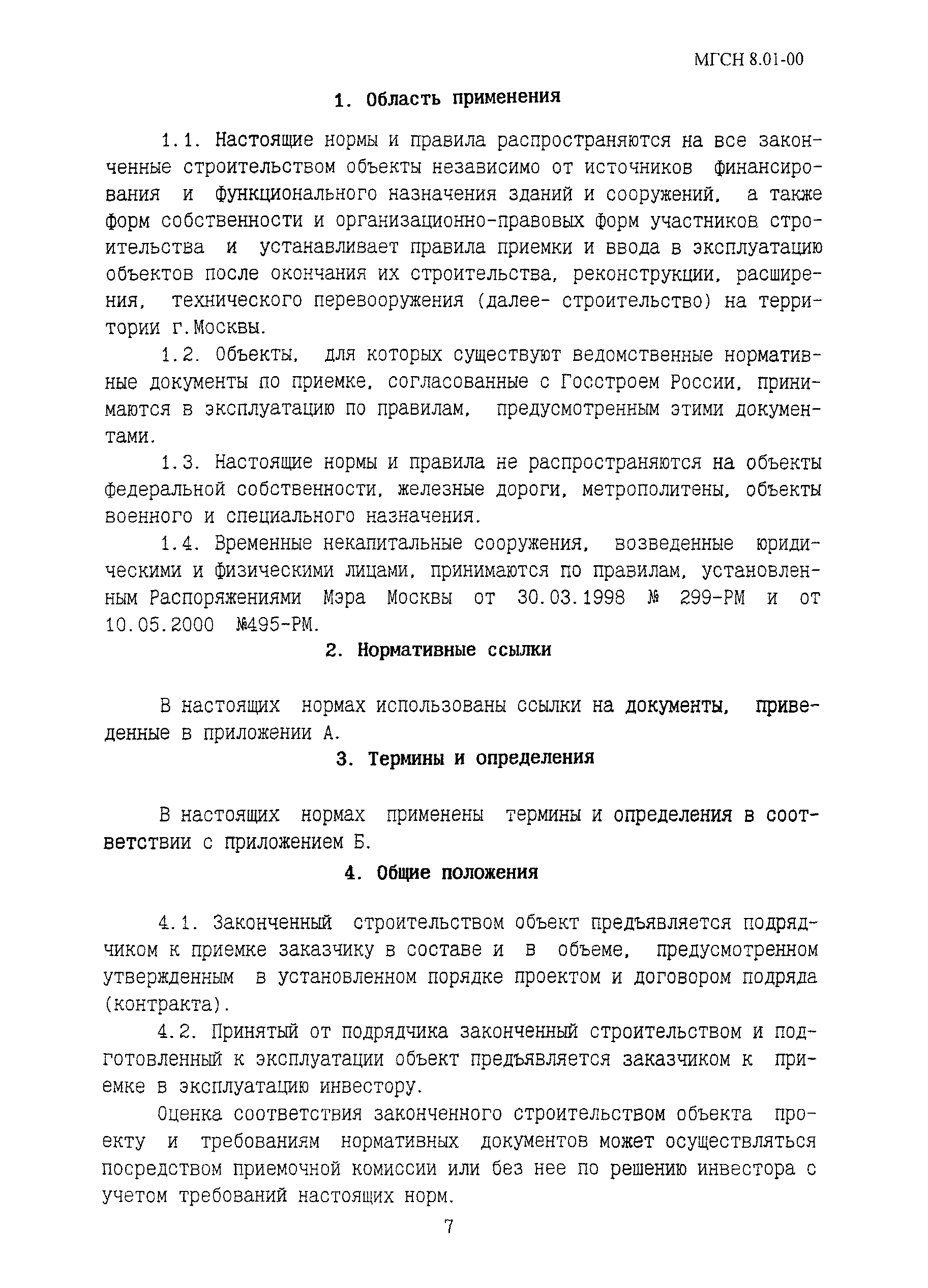 МГСН 8.01-00

1. Область применения

1.1. Настоящие нормы и правила распространяются на все законченные строительством объекты независимо от источников финансирования и функционального назначения зданий и сооружений, а также форм собственности и организационно-правовых форм участников строительства и устанавливает правила приемки и ввода в эксплуатацию объектов после окончания их строительства, реконструкции, расширения, технического перевооружения (далее- строительство) на территории г.Москвы.

1.2. Объекты, для которых существуют ведомственные нормативные документы по приемке, согласованные с Госстроем России, принимаются в эксплуатацию по правилам, предусмотренным этими документами.

1.3. Настоящие нормы и правила не распространяются на объекты федеральной собственности, железные дороги, метрополитены, объекты военного и специального назначения.

1.4. Временные некапитальные сооружения, возведенные юридическими и физическими лицами, принимаются по правилам, установленным Распоряжениями Мэра Москвы от 30.03.1998 № 299-РМ и от 10.05.2000 №495-РМ.

2. Нормативные ссылки

В настоящих нормах использованы ссылки на документы, приведенные в приложении А.

3. Термины и определения

В настоящих нормах применены термины и определения в соответствии с приложением Б.

4. Общие положения

4.1. Законченный строительством объект предъявляется подрядчиком к приемке заказчику в составе и в объеме, предусмотренном утвержденным в установленном порядке проектом и договором подряда (контракта).

4.2. Принятый от подрядчика законченный строительством и подготовленный к эксплуатации объект предъявляется заказчиком к приемке в эксплуатацию инвестору.

Оценка соответствия законченного строительством объекта проекту и требованиям нормативных документов может осуществляться посредством приемочной комиссии или без нее по решению инвестора с учетом требований настоящих норм.

7